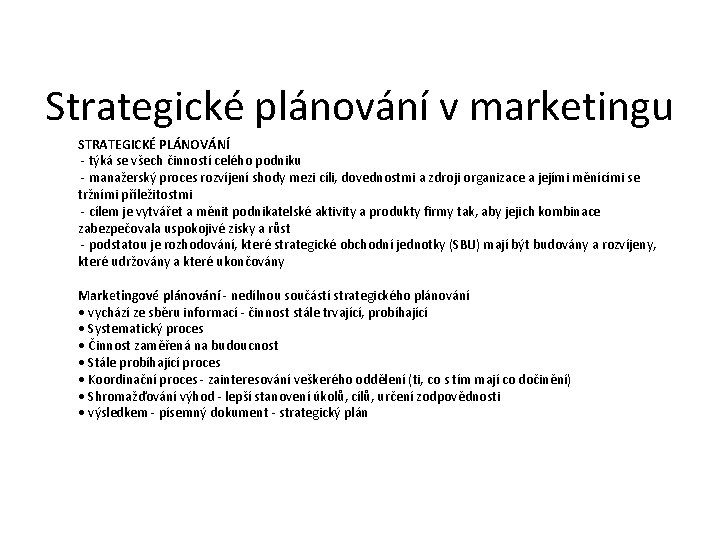 Strategické plánování v marketingu

STRATEGICKÉ PLÁNOVÁNÍ
- týká se všech činností celého podniku
- manažerský proces rozvíjení shody mezi cíli, dovednostmi a zdroji organizace a jejími měnícími se tržními příležitostmi
- cílem je vytvářet a měnit podnikatelské aktivity a produkty firmy tak, aby jejich kombinace zabezpečovala uspokojivé zisky a růst
- podstatou je rozhodování, které strategické obchodní jednotky (SBU) mají být budovány a rozvíjeny, které udržovány a které ukončovány

Marketingové plánování - nedílnou součástí strategického plánování
• vychází ze sběru informací - činnost stále trvající, probíhající
• Systematický proces
• Činnost zaměřená na budoucnost
• Stále probíhající proces
• Koordinační proces - zainteresování veškerého oddělení (ti, co s tím mají co dočinění)
• Shromažďování výhod - lepší stanovení úkolů, cílů, určení zodpovědnosti
• výsledkem - písemný dokument - strategický plán